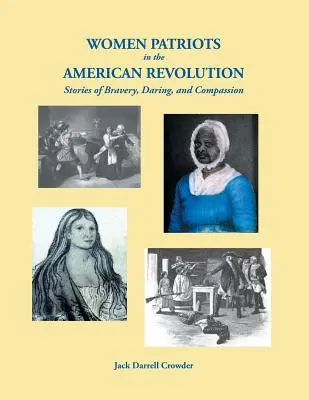 WOMEN PATRIOTS
in the
AMERICAN REVOLUTION
Stories of Bravery, Daring, and Compassion

Jack Darrell Crowder